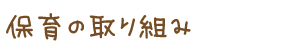 保育の取り組み